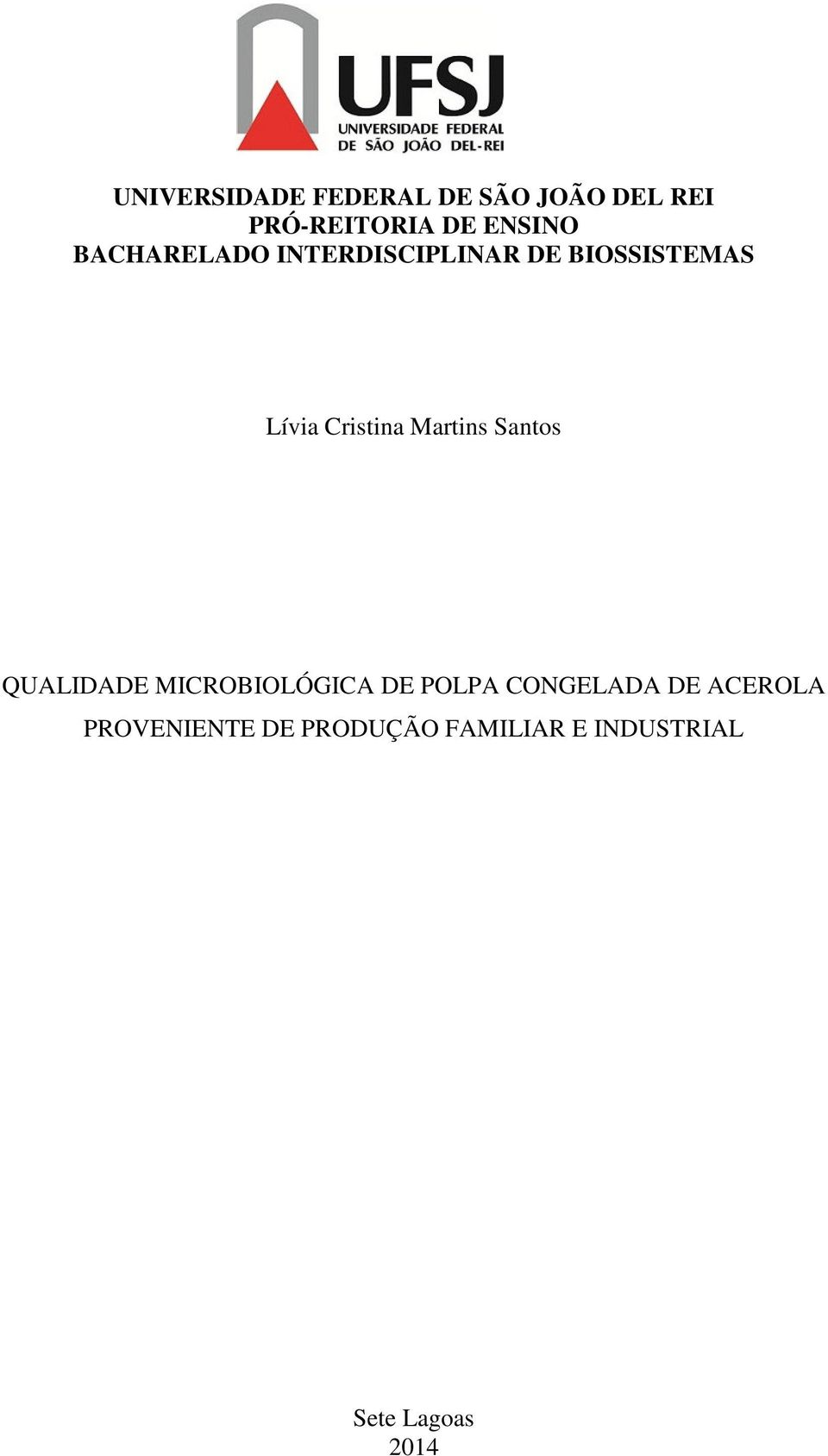 UFSJ
UNIVERSIDADE FEDERAL
DE SÃO JOÃO DEL-REI

UNIVERSIDADE FEDERAL DE SÃO JOÃO DEL REI
PRÓ-REITORIA DE ENSINO
BACHARELADO INTERDISCIPLINAR DE BIOSSISTEMAS

Lívia Cristina Martins Santos

QUALIDADE MICROBIOLÓGICA DE POLPA CONGELADA DE ACEROLA PROVENIENTE DE PRODUÇÃO FAMILIAR E INDUSTRIAL

Sete Lagoas
2014